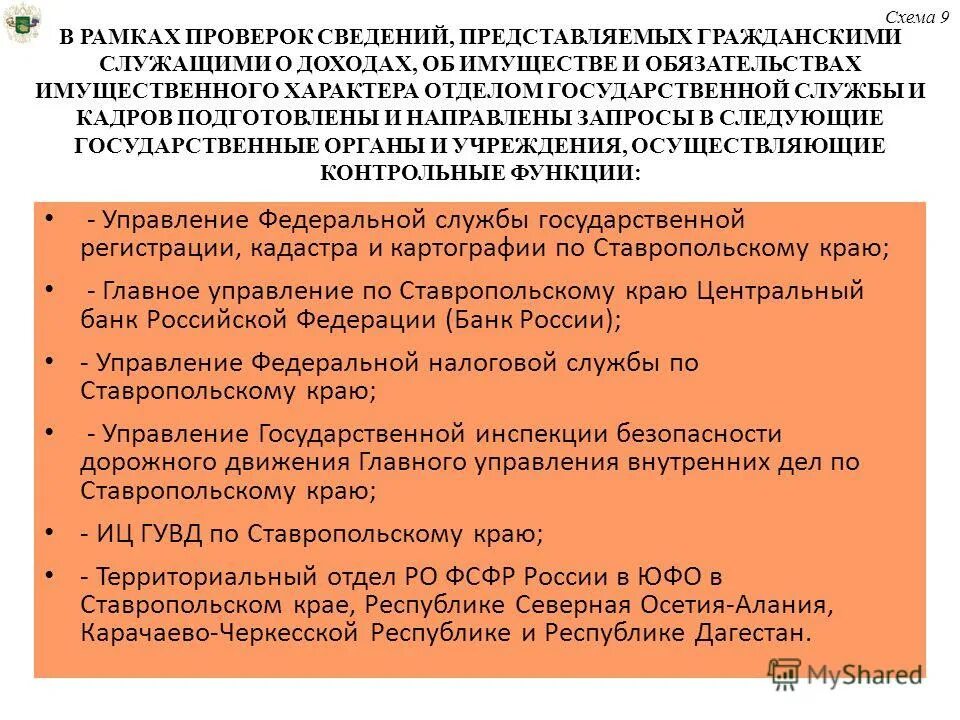 Схема 9

В РАМКАХ ПРОВЕРОК СВЕДЕНИЙ, ПРЕДСТАВЛЯЕМЫХ ГРАЖДАНСКИМИ СЛУЖАЩИМИ О ДОХОДАХ, ОБ ИМУЩЕСТВЕ И ОБЯЗАТЕЛЬСТВАХ ИМУЩЕСТВЕННОГО ХАРАКТЕРА ОТДЕЛОМ ГОСУДАРСТВЕННОЙ СЛУЖБЫ И КАДРОВ ПОДГОТОВЛЕНЫ И НАПРАВЛЕНЫ ЗАПРОСЫ В СЛЕДУЮЩИЕ ГОСУДАРСТВЕННЫЕ ОРГАНЫ И УЧРЕЖДЕНИЯ, ОСУЩЕСТВЛЯЮЩИЕ КОНТРОЛЬНЫЕ ФУНКЦИИ:

• - Управление Федеральной службы государственной регистрации, кадастра и картографии по Ставропольскому краю;

• - Главное управление по Ставропольскому краю Центральный банк Российской Федерации (Банк России);

• - Управление Федеральной налоговой службы по Ставропольскому краю;

• - Управление Государственной инспекции безопасности дорожного движения Главного управления внутренних дел по Ставропольскому краю;

• - ИЦ ГУВД по Ставропольскому краю;

• - Территориальный отдел РО ФСФР России в ЮФО в Ставропольском крае, Республике Северная Осетия-Алания, Карачаево-Черкесской Республике и Республике Дагестан.

MyShared